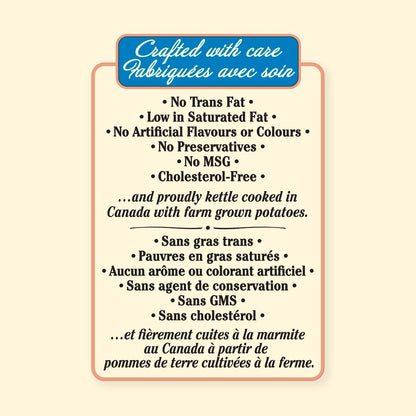 Crafted with care
Fabriquées avec soin

• No Trans Fat •
• Low in Saturated Fat •
• No Artificial Flavours or Colours •
• No Preservatives •
• No MSG •
• Cholesterol-Free •

...and proudly kettle cooked in Canada with farm grown potatoes.

• Sans gras trans •
• Pauvres en gras saturés •
• Aucun arôme ou colorant artificiel •
• Sans agent de conservation •
• Sans GMS •
• Sans cholestérol •

...et fièrement cuites à la marmite au Canada à partir de pommes de terre cultivées à la ferme.